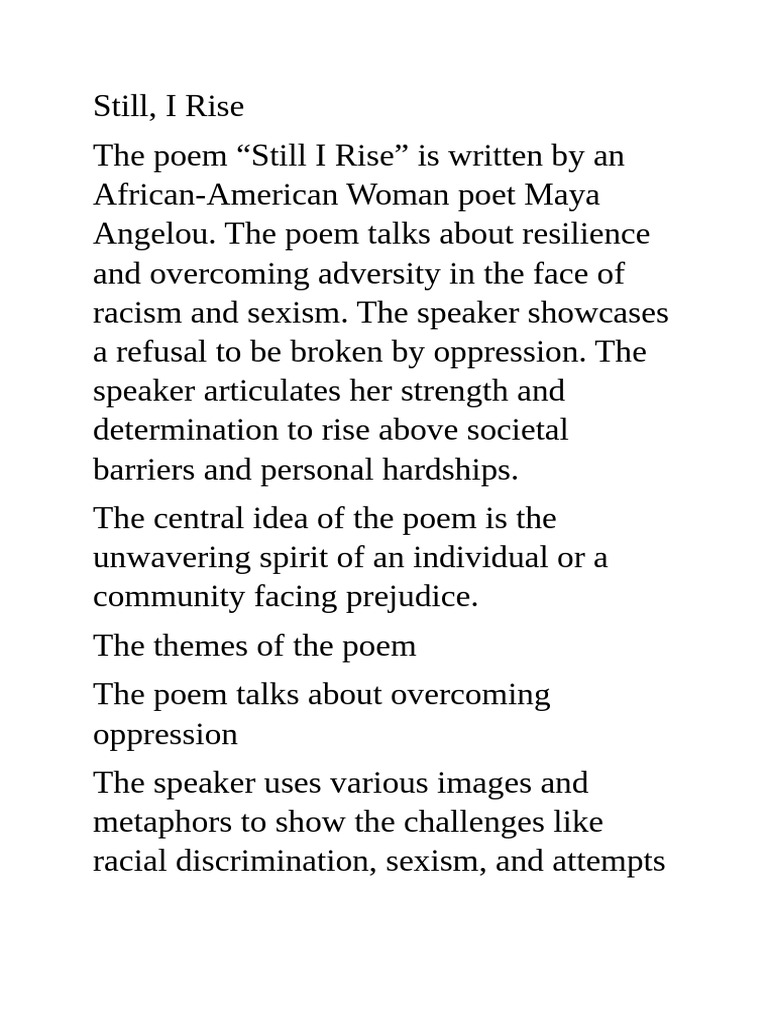 Still, I Rise

The poem “Still I Rise” is written by an African-American Woman poet Maya Angelou. The poem talks about resilience and overcoming adversity in the face of racism and sexism. The speaker showcases a refusal to be broken by oppression. The speaker articulates her strength and determination to rise above societal barriers and personal hardships.

The central idea of the poem is the unwavering spirit of an individual or a community facing prejudice.

The themes of the poem

The poem talks about overcoming oppression

The speaker uses various images and metaphors to show the challenges like racial discrimination, sexism, and attempts